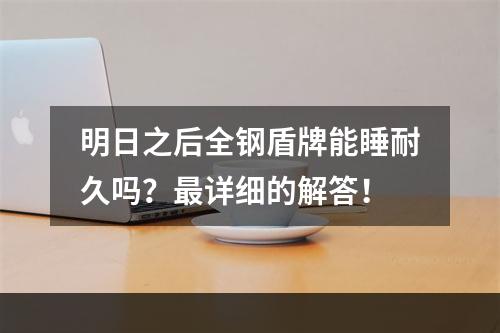 明日之后全钢盾牌能睡耐久吗？最详细的解答！